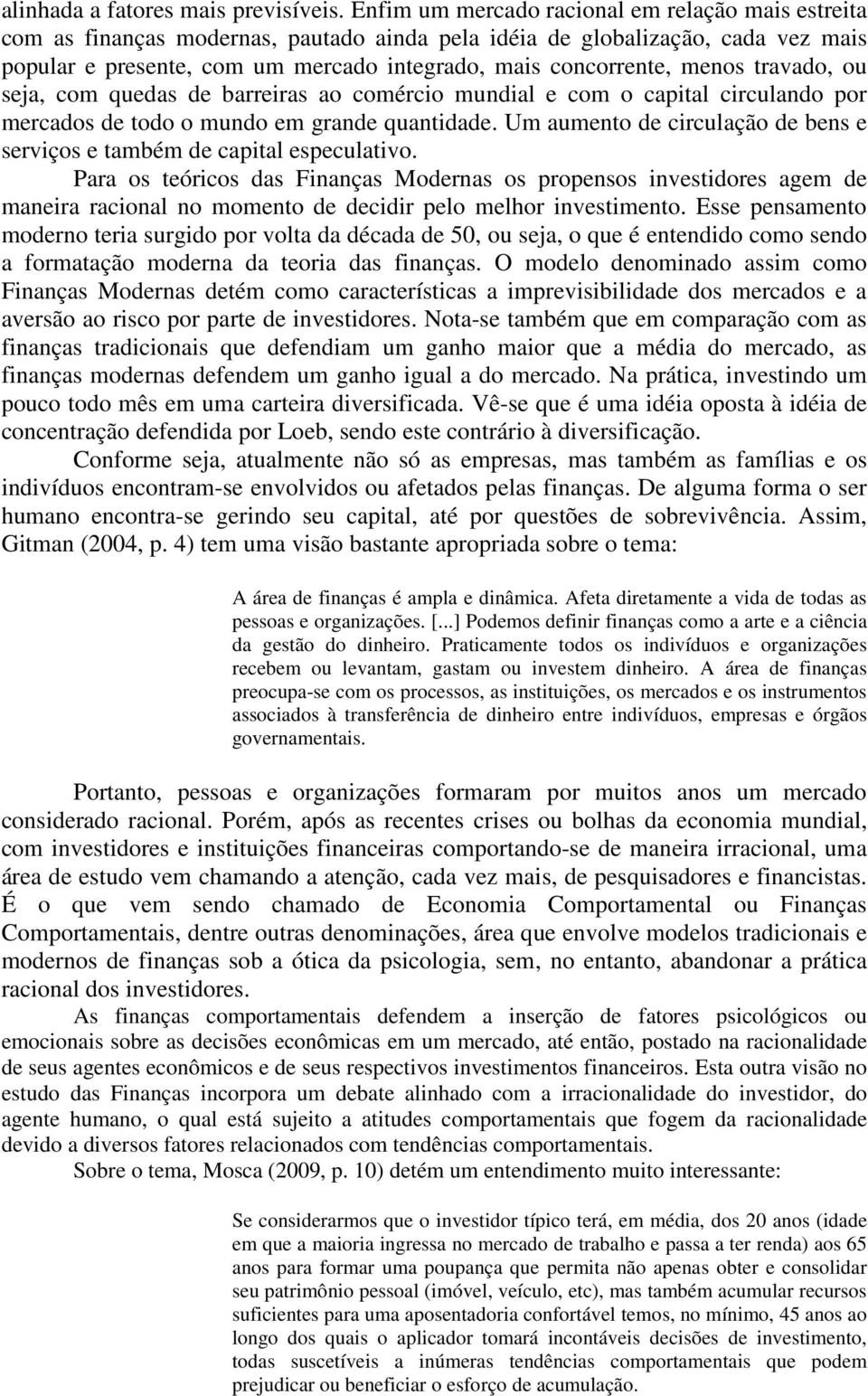 alinhada a fatores mais previsíveis. Enfim um mercado racional em relação mais estreita com as finanças modernas, pautado ainda pela idéia de globalização, cada vez mais popular e presente, com um mercado integrado, mais concorrente, menos travado, ou seja, com quedas de barreiras ao comércio mundial e com o capital circulando por mercados de todo o mundo em grande quantidade. Um aumento de circulação de bens e serviços e também de capital especulativo.

Para os teóricos das Finanças Modernas os propensos investidores agem de maneira racional no momento de decidir pelo melhor investimento. Esse pensamento moderno teria surgido por volta da década de 50, ou seja, o que é entendido como sendo a formatação moderna da teoria das finanças. O modelo denominado assim como Finanças Modernas detém como características a imprevisibilidade dos mercados e a aversão ao risco por parte de investidores. Nota-se também que em comparação com as finanças tradicionais que defendiam um ganho maior que a média do mercado, as finanças modernas defendem um ganho igual a do mercado. Na prática, investindo um pouco todo mês em uma carteira diversificada. Vê-se que é uma idéia oposta à idéia de concentração defendida por Loeb, sendo este contrário à diversificação.

Conforme seja, atualmente não só as empresas, mas também as famílias e os indivíduos encontram-se envolvidos ou afetados pelas finanças. De alguma forma o ser humano encontra-se gerindo seu capital, até por questões de sobrevivência. Assim, Gitman (2004, p. 4) tem uma visão bastante apropriada sobre o tema:

A área de finanças é ampla e dinâmica. Afeta diretamente a vida de todas as pessoas e organizações. [...] Podemos definir finanças como a arte e a ciência da gestão do dinheiro. Praticamente todos os indivíduos e organizações recebem ou levantam, gastam ou investem dinheiro. A área de finanças preocupa-se com os processos, as instituições, os mercados e os instrumentos associados à transferência de dinheiro entre indivíduos, empresas e órgãos governamentais.

Portanto, pessoas e organizações formaram por muitos anos um mercado considerado racional. Porém, após as recentes crises ou bolhas da economia mundial, com investidores e instituições financeiras comportando-se de maneira irracional, uma área de estudo vem chamando a atenção, cada vez mais, de pesquisadores e financistas. É o que vem sendo chamado de Economia Comportamental ou Finanças Comportamentais, dentre outras denominações, área que envolve modelos tradicionais e modernos de finanças sob a ótica da psicologia, sem, no entanto, abandonar a prática racional dos investidores.

As finanças comportamentais defendem a inserção de fatores psicológicos ou emocionais sobre as decisões econômicas em um mercado, até então, postado na racionalidade de seus agentes econômicos e de seus respectivos investimentos financeiros. Esta outra visão no estudo das Finanças incorpora um debate alinhado com a irracionalidade do investidor, do agente humano, o qual está sujeito a atitudes comportamentais que fogem da racionalidade devido a diversos fatores relacionados com tendências comportamentais.

Sobre o tema, Mosca (2009, p. 10) detém um entendimento muito interessante:

Se considerarmos que o investidor típico terá, em média, dos 20 anos (idade em que a maioria ingressa no mercado de trabalho e passa a ter renda) aos 65 anos para formar uma poupança que permita não apenas obter e consolidar seu patrimônio pessoal (imóvel, veículo, etc), mas também acumular recursos suficientes para uma aposentadoria confortável temos, no mínimo, 45 anos ao longo dos quais o aplicador tomará incontáveis decisões de investimento, todas suscetíveis a inúmeras tendências comportamentais que podem prejudicar ou beneficiar o esforço de acumulação.